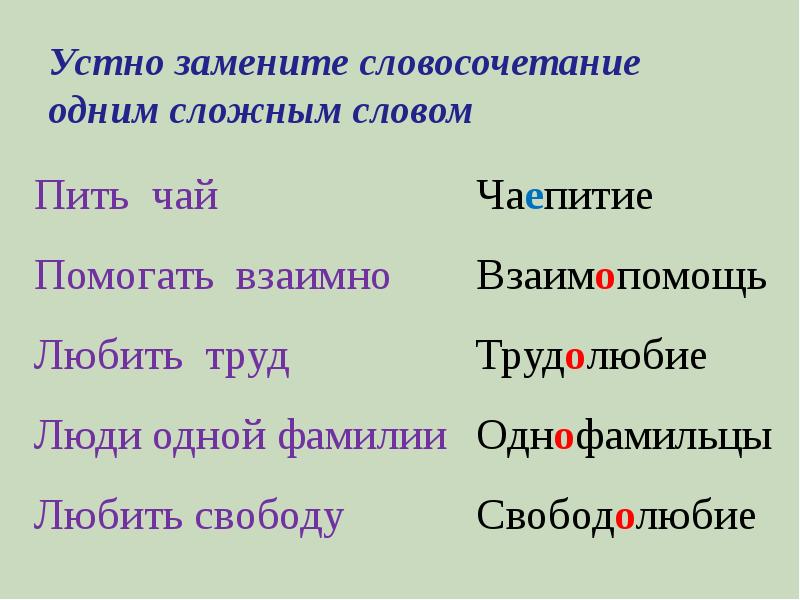 Устно замените словосочетание одним сложным словом

Пить чай
Помогать взаимно
Любить труд
Люди одной фамилии
Любить свободу

Чаепитие
Взаимопомощь
Трудолюбие
Однофамильцы
Свободолюбие